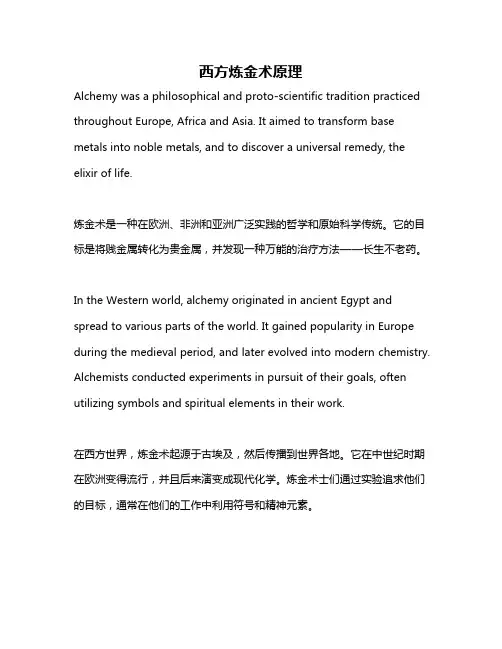 西方炼金术原理

Alchemy was a philosophical and proto-scientific tradition practiced throughout Europe, Africa and Asia. It aimed to transform base metals into noble metals, and to discover a universal remedy, the elixir of life.

炼金术是一种在欧洲、非洲和亚洲广泛实践的哲学和原始科学传统。它的目标是将贱金属转化为贵金属，并发现一种万能的治疗方法——长生不老药。

In the Western world, alchemy originated in ancient Egypt and spread to various parts of the world. It gained popularity in Europe during the medieval period, and later evolved into modern chemistry. Alchemists conducted experiments in pursuit of their goals, often utilizing symbols and spiritual elements in their work.

在西方世界，炼金术起源于古埃及，然后传播到世界各地。它在中世纪时期在欧洲变得流行，并且后来演变成现代化学。炼金术士们通过实验追求他们的目标，通常在他们的工作中利用符号和精神元素。